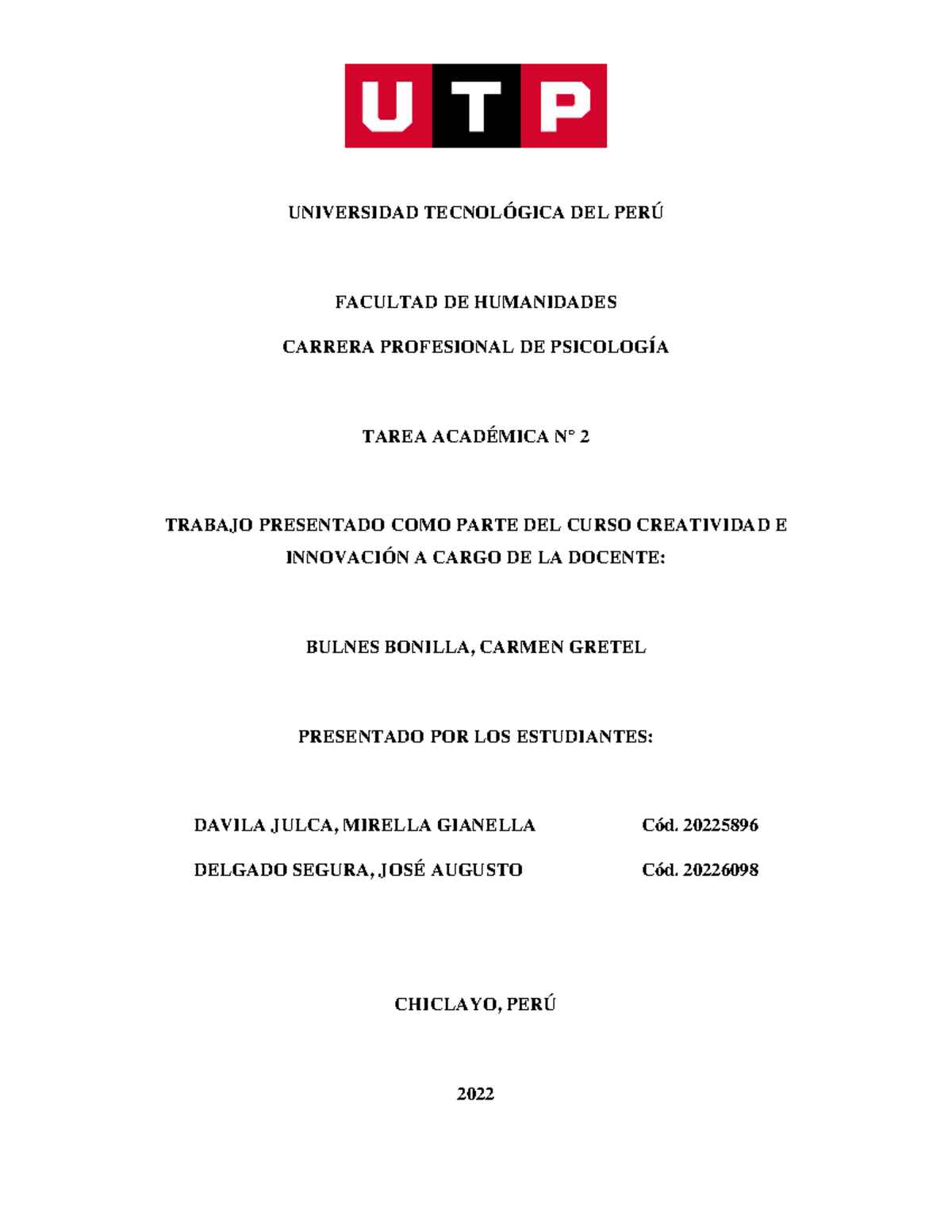 UTP

UNIVERSIDAD TECNOLÓGICA DEL PERÚ

FACULTAD DE HUMANIDADES

CARRERA PROFESIONAL DE PSICOLOGÍA

TAREA ACADÉMICA N° 2

TRABAJO PRESENTADO COMO PARTE DEL CURSO CREATIVIDAD E INNOVACIÓN A CARGO DE LA DOCENTE:

BULNES BONILLA, CARMEN GRETEL

PRESENTADO POR LOS ESTUDIANTES:

DAVILA JULCA, MIRELLA GIANELLA Cód. 20225896

DELGADO SEGURA, JOSÉ AUGUSTO Cód. 20226098

CHICLAYO, PERÚ

2022